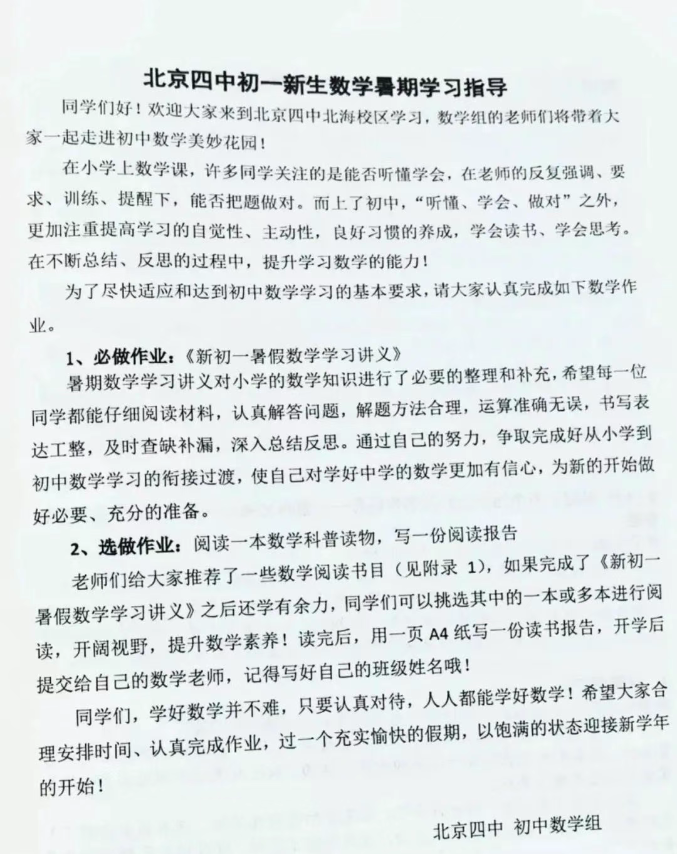 北京四中初一新生数学暑期学习指导

同学们好！欢迎大家来到北京四中北海校区学习，数学组的老师们将带着大家一起走进初中数学美妙花园！

在小学上数学课，许多同学关注的是能否听懂学会，在老师的反复强调、要求、训练、提醒下，能否把题做对。而上了初中，“听懂、学会、做对”之外，更加注重提高学习的自觉性、主动性，良好习惯的养成，学会读书、学会思考。在不断总结、反思的过程中，提升学习数学的能力！

为了尽快适应和达到初中数学学习的基本要求，请大家认真完成如下数学作业。

1、必做作业：《新初一暑假数学学习讲义》

暑期数学学习讲义对小学的数学知识进行了必要的整理和补充，希望每一位同学都能仔细阅读材料，认真解答问题，解题方法合理，运算准确无误，书写表达工整，及时查缺补漏，深入总结反思。通过自己的努力，争取完成好从小学到初中数学学习的衔接过渡，使自己对学好中学的数学更加有信心，为新的开始做好必要、充分的准备。

2、选做作业：阅读一本数学科普读物，写一份阅读报告

老师们给大家推荐了一些数学阅读书目（见附录1），如果完成了《新初一暑假数学学习讲义》之后还学有余力，同学们可以挑选其中的一本或多本进行阅读，开阔视野，提升数学素养！读完后，用一页A4纸写一份读书报告，开学后提交给自己的数学老师，记得写好自己的班级姓名哦！

同学们，学好数学并不难，只要认真对待，人人都能学好数学！希望大家合理安排时间、认真完成作业，过一个充实愉快的假期，以饱满的状态迎接新学年的开始！

北京四中 初中数学组